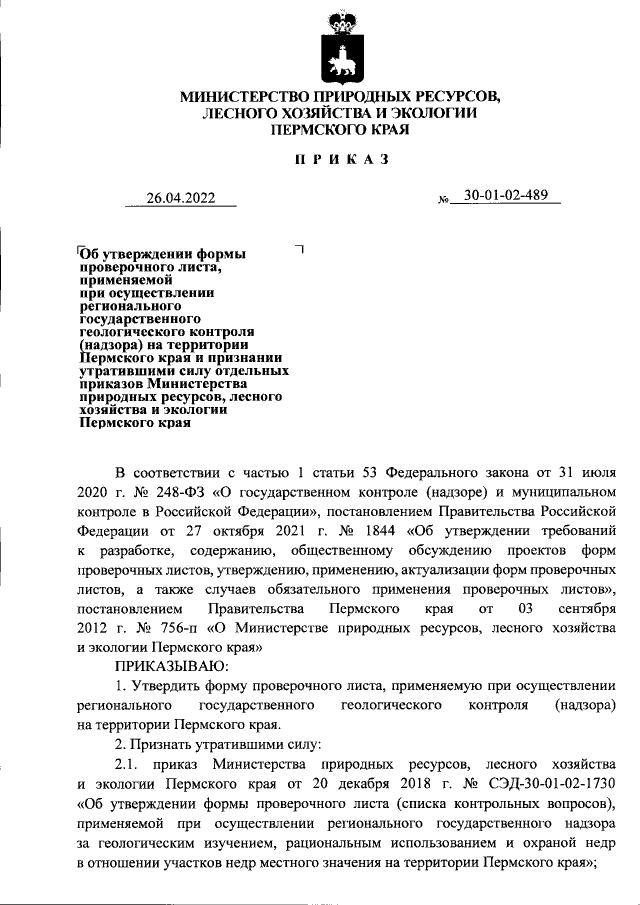 МИНИСТЕРСТВО ПРИРОДНЫХ РЕСУРСОВ, ЛЕСНОГО ХОЗЯЙСТВА И ЭКОЛОГИИ ПЕРМСКОГО КРАЯ

ПРИКАЗ

26.04.2022

№ 30-01-02-489

Об утверждении формы проверочного листа, применяемой при осуществлении регионального государственного геологического контроля (надзора) на территории Пермского края и признании утратившими силу отдельных приказов Министерства природных ресурсов, лесного хозяйства и экологии Пермского края

В соответствии с частью 1 статьи 53 Федерального закона от 31 июля 2020 г. № 248-ФЗ «О государственном контроле (надзоре) и муниципальном контроле в Российской Федерации», постановлением Правительства Российской Федерации от 27 октября 2021 г. № 1844 «Об утверждении требований к разработке, содержанию, общественному обсуждению проектов форм проверочных листов, утверждению, применению, актуализации форм проверочных листов, а также случаев обязательного применения проверочных листов», постановлением Правительства Пермского края от 03 сентября 2012 г. № 756-п «О Министерстве природных ресурсов, лесного хозяйства и экологии Пермского края»

ПРИКАЗЫВАЮ:

1. Утвердить форму проверочного листа, применяемую при осуществлении регионального государственного геологического контроля (надзора) на территории Пермского края.

2. Признать утратившими силу:

2.1. приказ Министерства природных ресурсов, лесного хозяйства и экологии Пермского края от 20 декабря 2018 г. № СЭД-30-01-02-1730 «Об утверждении формы проверочного листа (списка контрольных вопросов), применяемой при осуществлении регионального государственного надзора за геологическим изучением, рациональным использованием и охраной недр в отношении участков недр местного значения на территории Пермского края»;